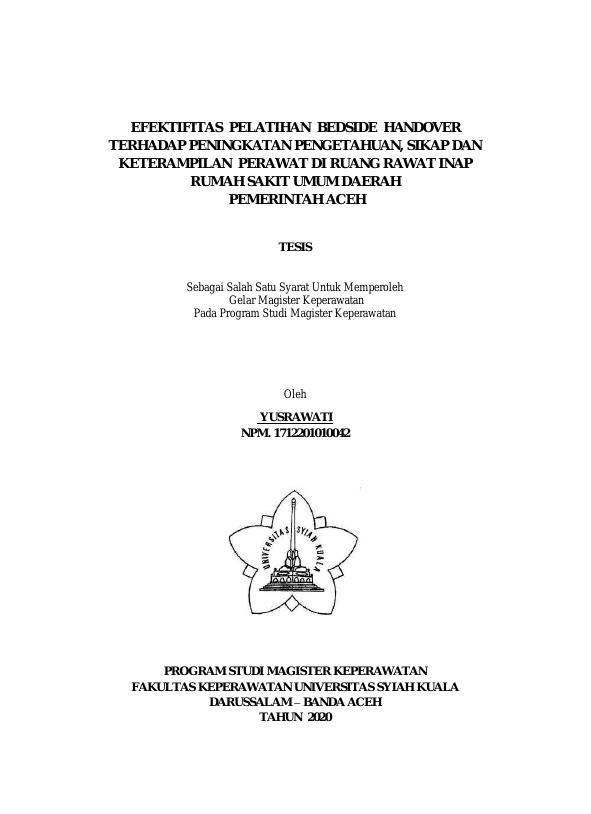 EFEKTIFITAS PELATIHAN BEDSIDE HANDOVER TERHADAP PENINGKATAN PENGETAHUAN, SIKAP DAN KETERAMPILAN PERAWAT DI RUANG RAWAT INAP RUMAH SAKIT UMUM DAERAH PEMERINTAH ACEH

TESIS

Sebagai Salah Satu Syarat Untuk Memperoleh
Gelar Magister Keperawatan
Pada Program Studi Magister Keperawatan

Oleh

YUSRAWATI
NPM. 1712201010042

UNIVERSITAS SYIAH KUALA

PROGRAM STUDI MAGISTER KEPERAWATAN
FAKULTAS KEPERAWATAN UNIVERSITAS SYIAH KUALA
DARUSSALAM – BANDA ACEH
TAHUN 2020